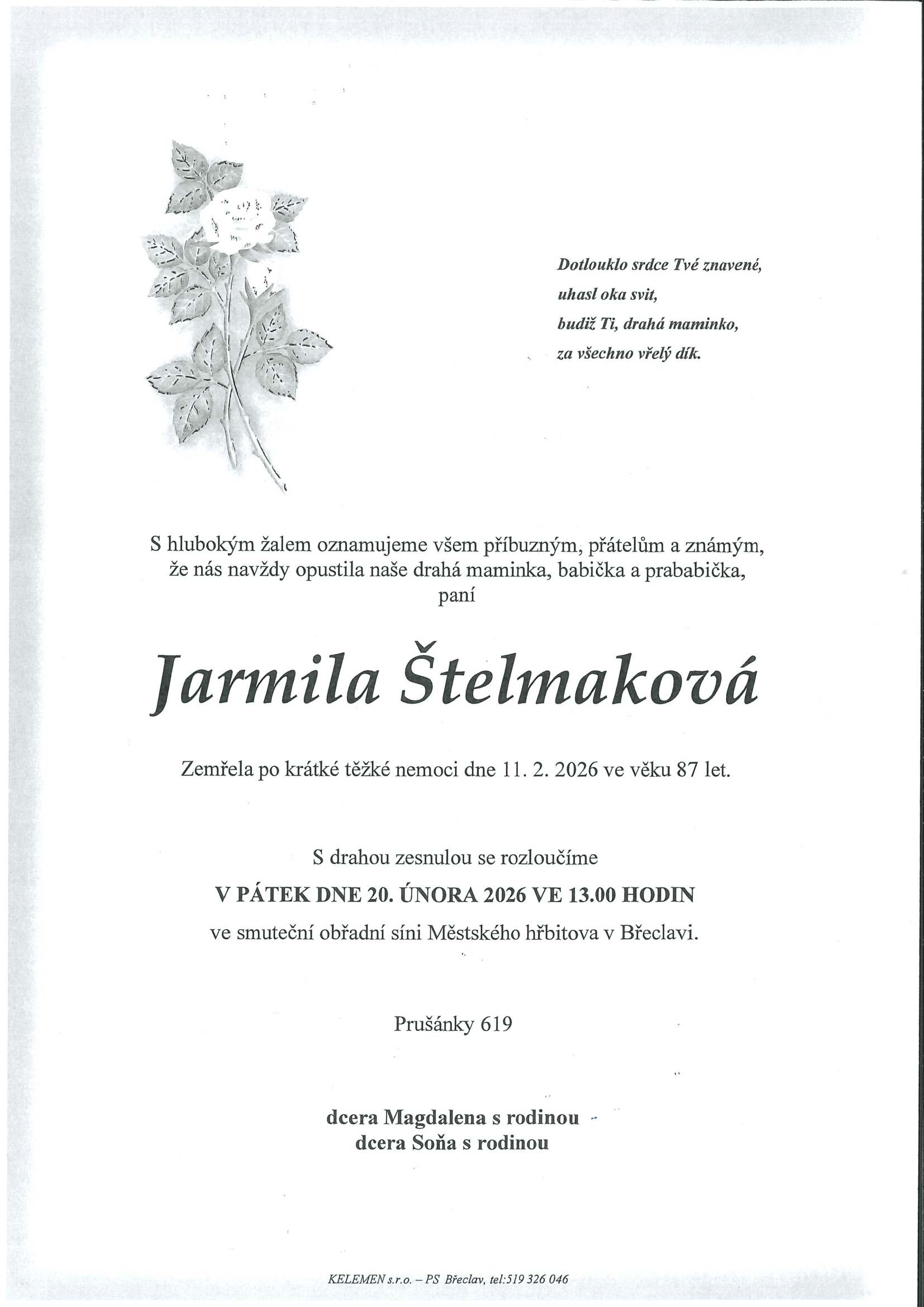 Dotlouklo srdce Tvé znavené,
uhasl oka svit,
budiž Ti, drahá maminko,
za všechno vřelý dík.

S hlubokým žalem oznamujeme všem příbuzným, přátelům a známým, že nás navždy opustila naše drahá maminka, babička a prababička, paní

Jarmila Štelmaková

Zemřela po krátké těžké nemoci dne 11. 2. 2026 ve věku 87 let.

S drahou zesnulou se rozloučíme
V PÁTEK DNE 20. ÚNORA 2026 VE 13.00 HODIN
ve smuteční obřadní síni Městského hřbitova v Břeclavi.

Prušánky 619

dcera Magdalena s rodinou
dcera Soňa s rodinou

KELEMEN s.r.o. – PS Břeclav, tel:519 326 046